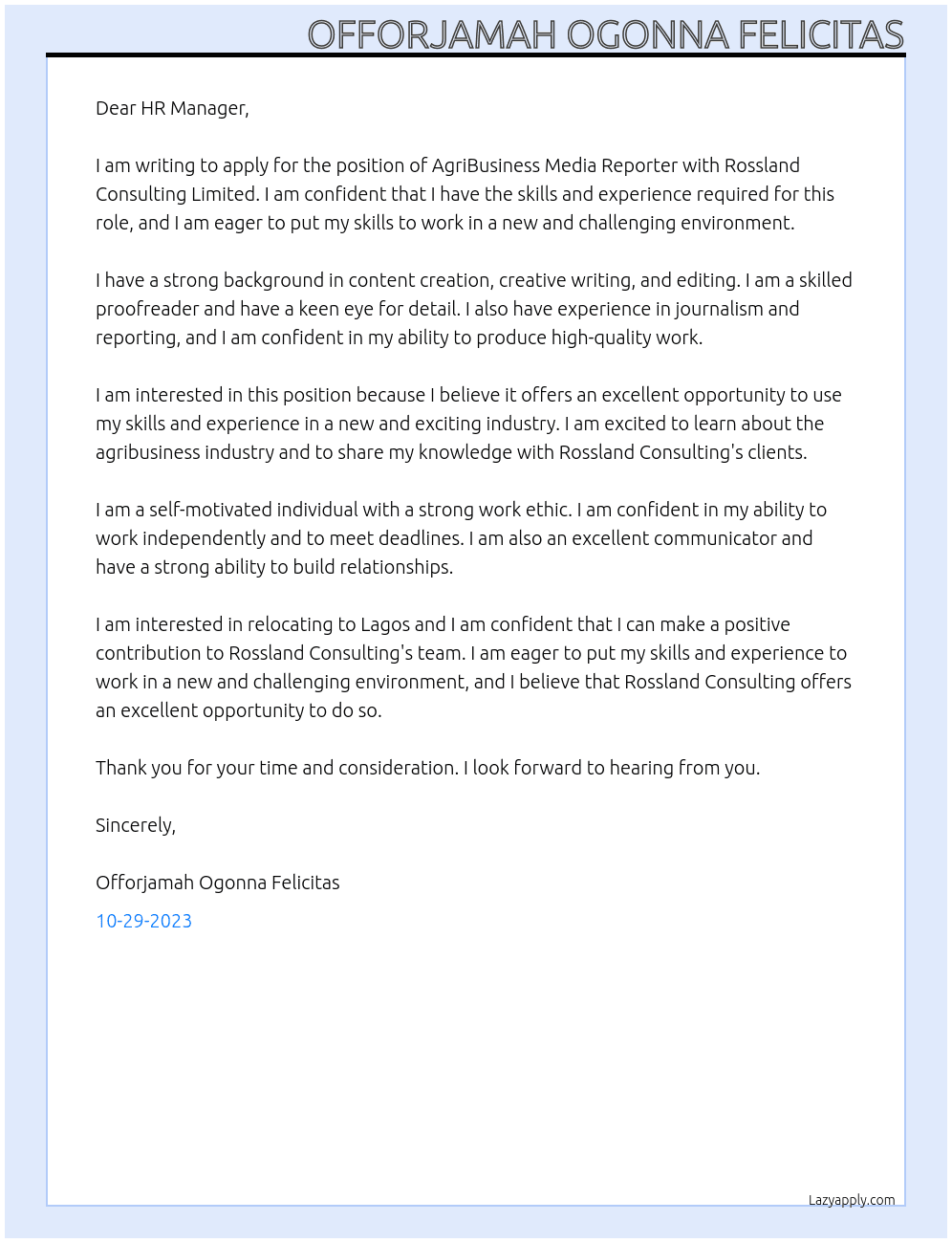 OFFORJAMAH OGONNA FELICITAS

Dear HR Manager,

I am writing to apply for the position of AgriBusiness Media Reporter with Rossland Consulting Limited. I am confident that I have the skills and experience required for this role, and I am eager to put my skills to work in a new and challenging environment.

I have a strong background in content creation, creative writing, and editing. I am a skilled proofreader and have a keen eye for detail. I also have experience in journalism and reporting, and I am confident in my ability to produce high-quality work.

I am interested in this position because I believe it offers an excellent opportunity to use my skills and experience in a new and exciting industry. I am excited to learn about the agribusiness industry and to share my knowledge with Rossland Consulting's clients.

I am a self-motivated individual with a strong work ethic. I am confident in my ability to work independently and to meet deadlines. I am also an excellent communicator and have a strong ability to build relationships.

I am interested in relocating to Lagos and I am confident that I can make a positive contribution to Rossland Consulting's team. I am eager to put my skills and experience to work in a new and challenging environment, and I believe that Rossland Consulting offers an excellent opportunity to do so.

Thank you for your time and consideration. I look forward to hearing from you.

Sincerely,

Offorjamah Ogonna Felicitas

10-29-2023

Lazyapply.com